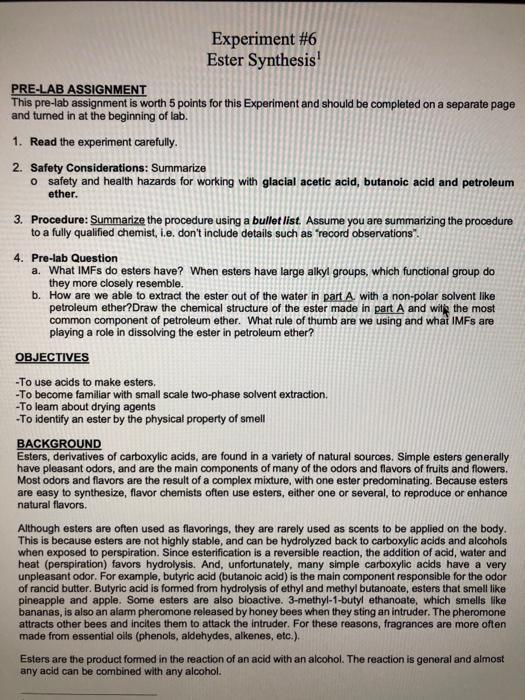 Experiment #6
Ester Synthesis$^1$

PRE-LAB ASSIGNMENT
This pre-lab assignment is worth 5 points for this Experiment and should be completed on a separate page and turned in at the beginning of lab.

1. Read the experiment carefully.

2. Safety Considerations: Summarize
o safety and health hazards for working with glacial acetic acid, butanoic acid and petroleum ether.

3. Procedure: Summarize the procedure using a bullet list. Assume you are summarizing the procedure to a fully qualified chemist, i.e. don't include details such as "record observations".

4. Pre-lab Question
a. What IMFs do esters have? When esters have large alkyl groups, which functional group do they more closely resemble.
b. How are we able to extract the ester out of the water in part A. with a non-polar solvent like petroleum ether?Draw the chemical structure of the ester made in part A and with the most common component of petroleum ether. What rule of thumb are we using and what IMFs are playing a role in dissolving the ester in petroleum ether?

OBJECTIVES

-To use acids to make esters.
-To become familiar with small scale two-phase solvent extraction.
-To learn about drying agents
-To identify an ester by the physical property of smell

BACKGROUND
Esters, derivatives of carboxylic acids, are found in a variety of natural sources. Simple esters generally have pleasant odors, and are the main components of many of the odors and flavors of fruits and flowers. Most odors and flavors are the result of a complex mixture, with one ester predominating. Because esters are easy to synthesize, flavor chemists often use esters, either one or several, to reproduce or enhance natural flavors.

Although esters are often used as flavorings, they are rarely used as scents to be applied on the body. This is because esters are not highly stable, and can be hydrolyzed back to carboxylic acids and alcohols when exposed to perspiration. Since esterification is a reversible reaction, the addition of acid, water and heat (perspiration) favors hydrolysis. And, unfortunately, many simple carboxylic acids have a very unpleasant odor. For example, butyric acid (butanoic acid) is the main component responsible for the odor of rancid butter. Butyric acid is formed from hydrolysis of ethyl and methyl butanoate, esters that smell like pineapple and apple. Some esters are also bioactive. 3-methyl-1-butyl ethanoate, which smells like bananas, is also an alarm pheromone released by honey bees when they sting an intruder. The pheromone attracts other bees and incites them to attack the intruder. For these reasons, fragrances are more often made from essential oils (phenols, aldehydes, alkenes, etc.).

Esters are the product formed in the reaction of an acid with an alcohol. The reaction is general and almost any acid can be combined with any alcohol.